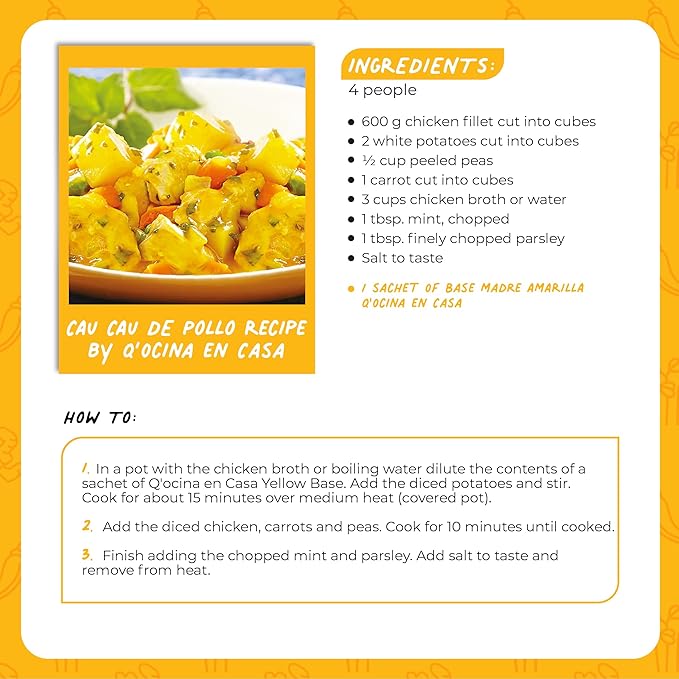 CAU CAU DE POLLO RECIPE BY Q'OCINA EN CASA

INGREDIENTS:
4 people

• 600 g chicken fillet cut into cubes
• 2 white potatoes cut into cubes
• ½ cup peeled peas
• 1 carrot cut into cubes
• 3 cups chicken broth or water
• 1 tbsp. mint, chopped
• 1 tbsp. finely chopped parsley
• Salt to taste

• 1 SACHET OF BASE MADRE AMARILLA Q'OCINA EN CASA

HOW TO:

1. In a pot with the chicken broth or boiling water dilute the contents of a sachet of Q'ocina en Casa Yellow Base. Add the diced potatoes and stir. Cook for about 15 minutes over medium heat (covered pot).

2. Add the diced chicken, carrots and peas. Cook for 10 minutes until cooked.

3. Finish adding the chopped mint and parsley. Add salt to taste and remove from heat.